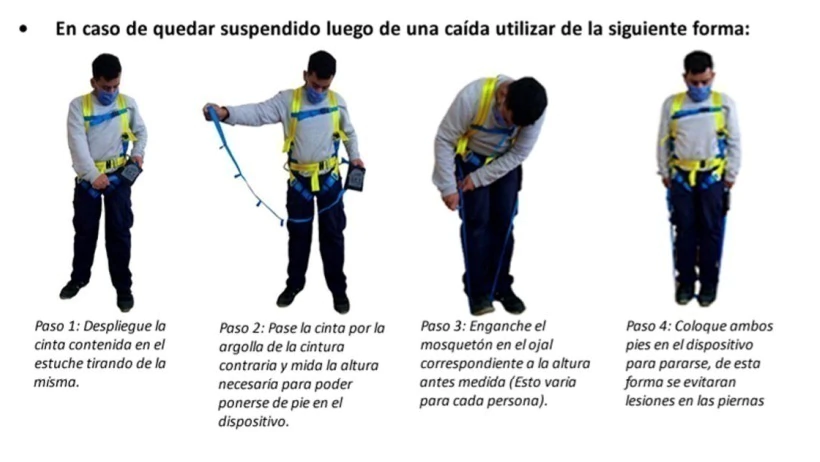 • En caso de quedar suspendido luego de una caída utilizar de la siguiente forma:

Paso 1: Despliegue la cinta contenida en el estuche tirando de la misma.

Paso 2: Pase la cinta por la argolla de la cintura contraria y mida la altura necesaria para poder ponerse de pie en el dispositivo.

Paso 3: Enganche el mosquetón en el ojal correspondiente a la altura antes medida (Esto varia para cada persona).

Paso 4: Coloque ambos pies en el dispositivo para pararse, de esta forma se evitaran lesiones en las piernas